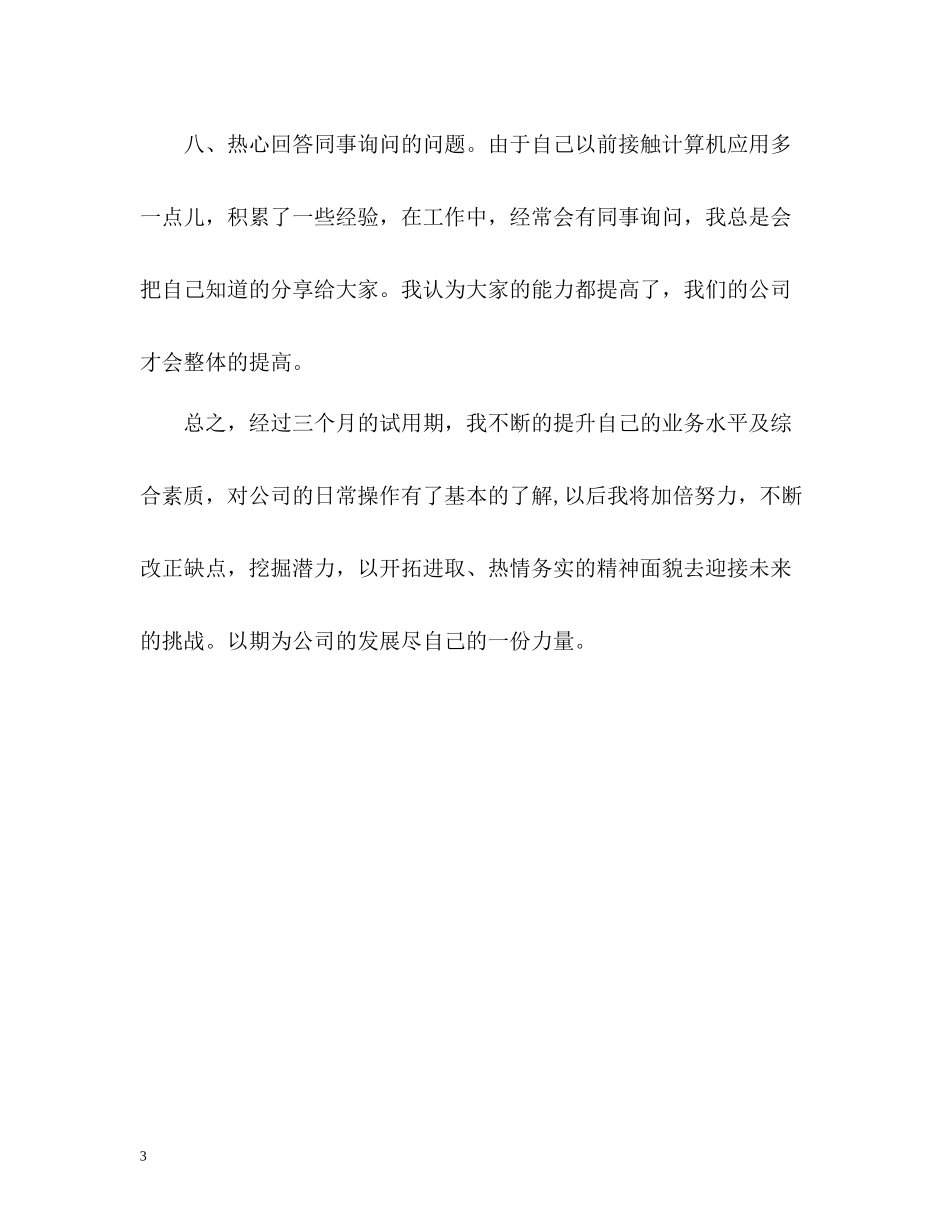 八、热心回答同事询问的问题。由于自己以前接触计算机应用多一点儿，积累了一些经验，在工作中，经常会有同事询问，我总是会把自己知道的分享给大家。我认为大家的能力都提高了，我们的公司才会整体的提高。

总之，经过三个月的试用期，我不断的提升自己的业务水平及综合素质，对公司的日常操作有了基本的了解,以后我将加倍努力，不断改正缺点，挖掘潜力，以开拓进取、热情务实的精神面貌去迎接未来的挑战。以期为公司的发展尽自己的一份力量。

3